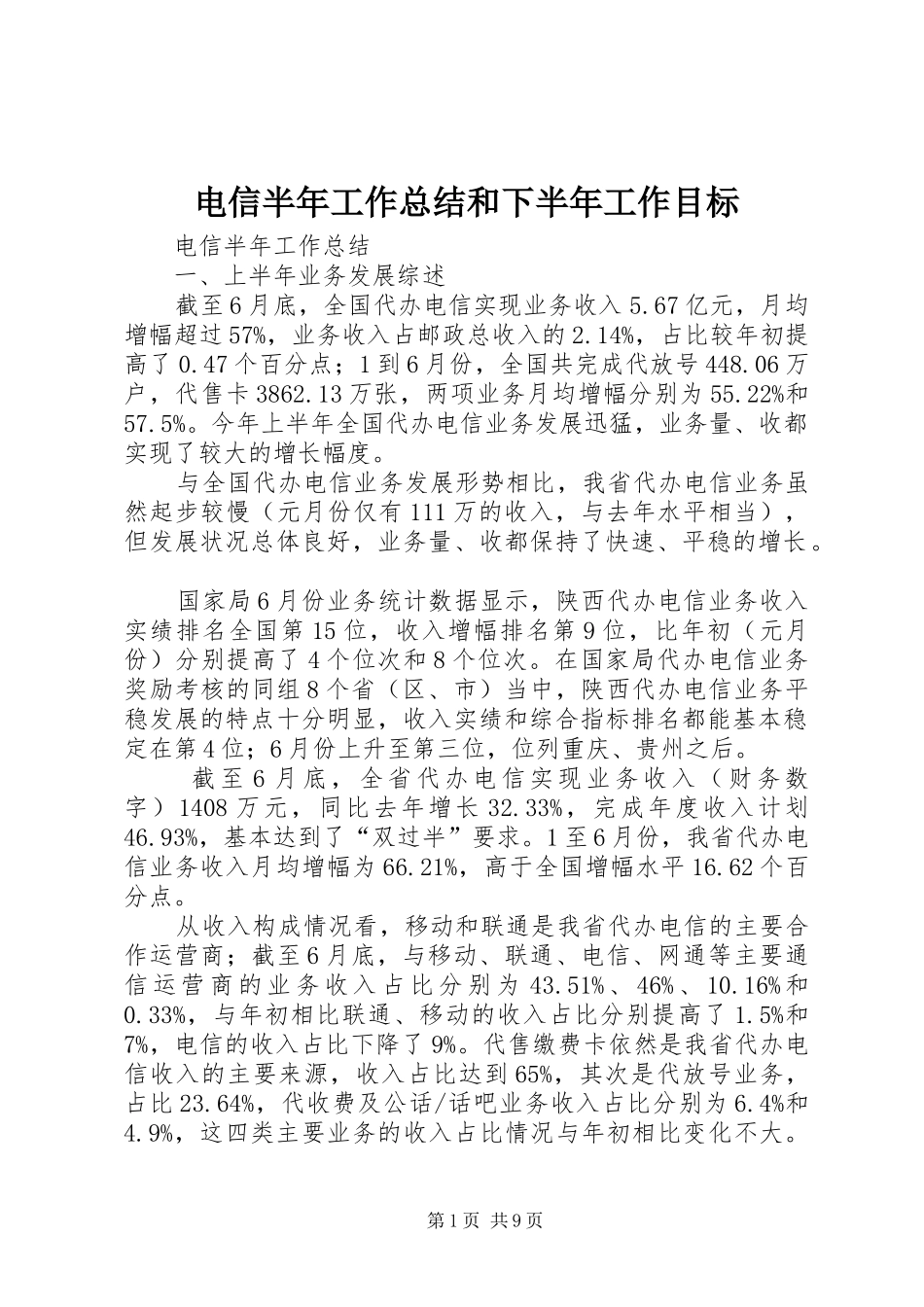 电信半年工作总结和下半年工作目标

电信半年工作总结

一、上半年业务发展综述

截至6月底，全国代办电信实现业务收入5.67亿元，月均增幅超过57%，业务收入占邮政总收入的2.14%，占比较年初提高了0.47个百分点；1到6月份，全国共完成代放号448.06万户，代售卡3862.13万张，两项业务月均增幅分别为55.22%和57.5%。今年上半年全国代办电信业务发展迅猛，业务量、收都实现了较大的增长幅度。

与全国代办电信业务发展形势相比，我省代办电信业务虽然起步较慢（元月份仅有111万的收入，与去年水平相当），但发展状况总体良好，业务量、收都保持了快速、平稳的增长。

国家局6月份业务统计数据显示，陕西代办电信业务收入实绩排名全国第15位，收入增幅排名第9位，比年初（元月份）分别提高了4个位次和8个位次。在国家局代办电信业务奖励考核的同组8个省（区、市）当中，陕西代办电信业务平稳发展的特点十分明显，收入实绩和综合指标排名都能基本稳定在第4位；6月份上升至第三位，位列重庆、贵州之后。

截至6月底，全省代办电信实现业务收入（财务数字）1408万元，同比去年增长32.33%，完成年度收入计划46.93%，基本达到了“双过半”要求。1至6月份，我省代办电信业务收入月均增幅为66.21%，高于全国增幅水平16.62个百分点。

从收入构成情况看，移动和联通是我省代办电信的主要合作运营商；截至6月底，与移动、联通、电信、网通等主要通信运营商的业务收入占比分别为43.51%、46%、10.16%和0.33%，与年初相比联通、移动的收入占比分别提高了1.5%和7%，电信的收入占比下降了9%。代售缴费卡依然是我省代办电信收入的主要来源，收入占比达到65%，其次是代放号业务，占比23.64%，代收费及公话/话吧业务收入占比分别为6.4%和4.9%，这四类主要业务的收入占比情况与年初相比变化不大。

第1页 共9页